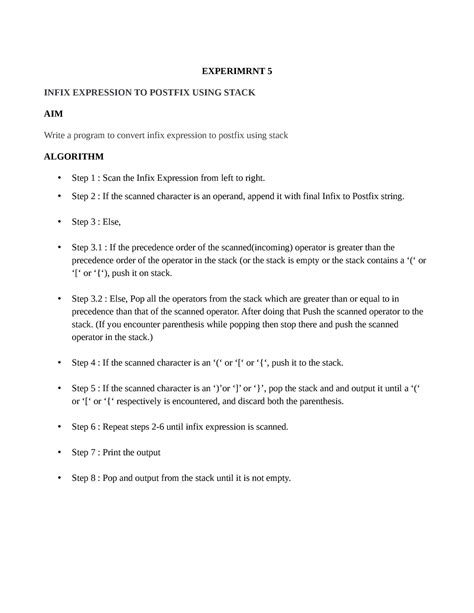 EXPERIMRNT 5

INFIX EXPRESSION TO POSTFIX USING STACK

AIM

Write a program to convert infix expression to postfix using stack

ALGORITHM

• Step 1 : Scan the Infix Expression from left to right.

• Step 2 : If the scanned character is an operand, append it with final Infix to Postfix string.

• Step 3 : Else,

• Step 3.1 : If the precedence order of the scanned(incoming) operator is greater than the precedence order of the operator in the stack (or the stack is empty or the stack contains a '(' or '[' or '{'), push it on stack.

• Step 3.2 : Else, Pop all the operators from the stack which are greater than or equal to in precedence than that of the scanned operator. After doing that Push the scanned operator to the stack. (If you encounter parenthesis while popping then stop there and push the scanned operator in the stack.)

• Step 4 : If the scanned character is an '(' or '[' or '{', push it to the stack.

• Step 5 : If the scanned character is an ')'or ']' or '}', pop the stack and and output it until a '(' or '[' or '{' respectively is encountered, and discard both the parenthesis.

• Step 6 : Repeat steps 2-6 until infix expression is scanned.

• Step 7 : Print the output

• Step 8 : Pop and output from the stack until it is not empty.